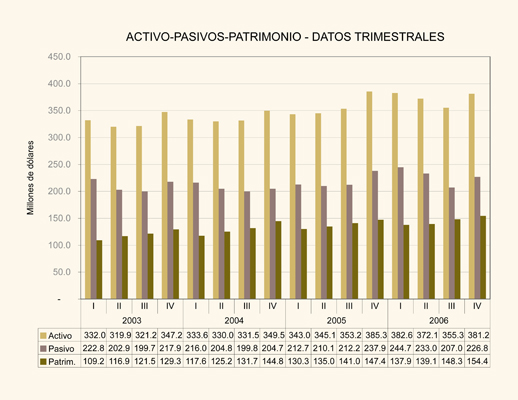 ACTIVO-PASIVOS-PATRIMONIO - DATOS TRIMESTRALES

Millones de dólares

450.0
400.0
350.0
300.0
250.0
200.0
150.0
100.0
50.0
-

| | I | II | III | IV | I | II | III | IV | I | II | III | IV | I | II | III | IV |
|---|---|---|---|---|---|---|---|---|---|---|---|---|---|---|---|---|
| | 2003 | | | | 2004 | | | | 2005 | | | | 2006 | | | |
| Activo | 332.0 | 319.9 | 321.2 | 347.2 | 333.6 | 330.0 | 331.5 | 349.5 | 343.0 | 345.1 | 353.2 | 385.3 | 382.6 | 372.1 | 355.3 | 381.2 |
| Pasivo | 222.8 | 202.9 | 199.7 | 217.9 | 216.0 | 204.8 | 199.8 | 204.7 | 212.7 | 210.1 | 212.2 | 237.9 | 244.7 | 233.0 | 207.0 | 226.8 |
| Patrim. | 109.2 | 116.9 | 121.5 | 129.3 | 117.6 | 125.2 | 131.7 | 144.8 | 130.3 | 135.0 | 141.0 | 147.4 | 137.9 | 139.1 | 148.3 | 154.4 |